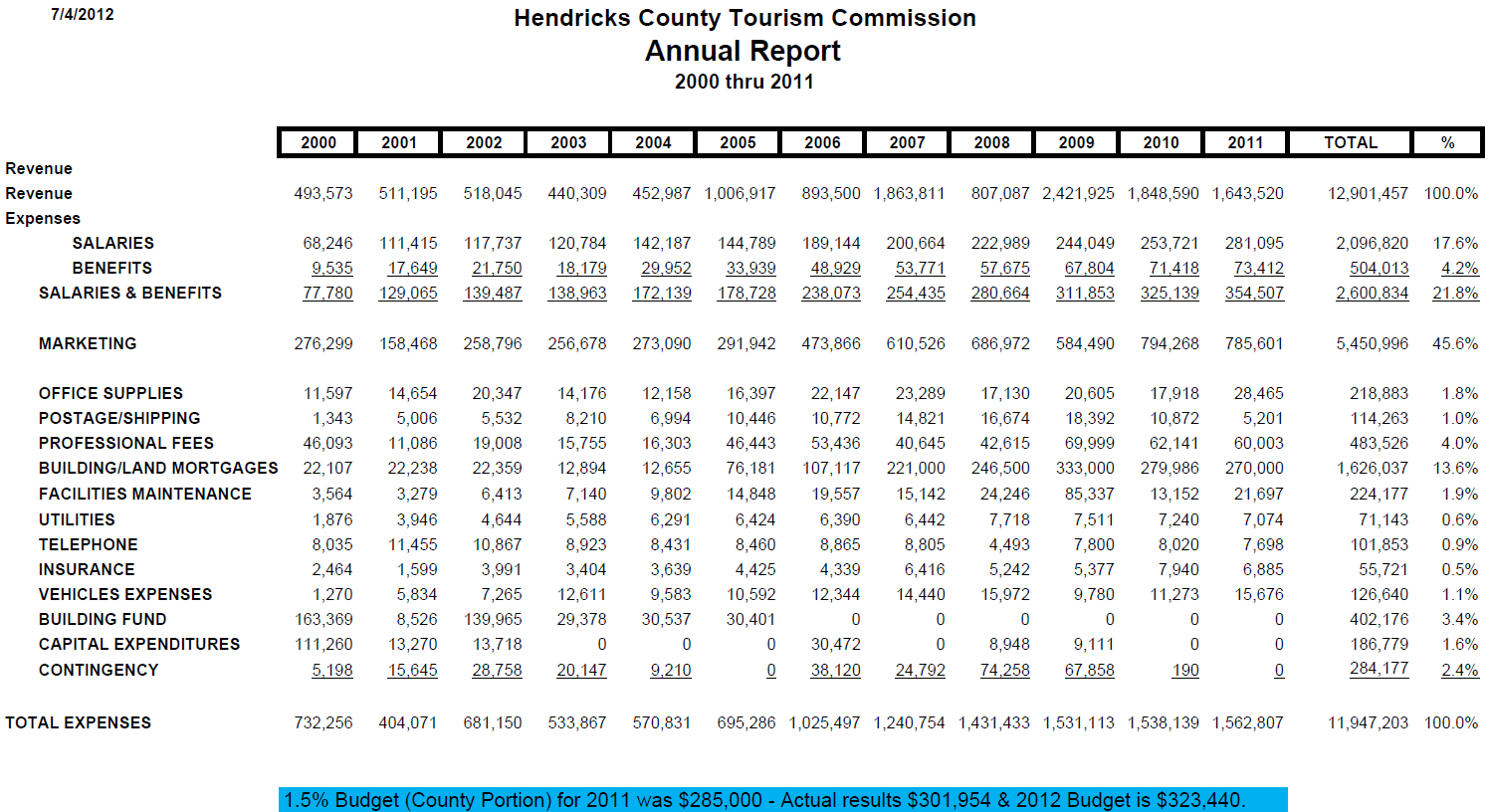 7/4/2012

Hendricks County Tourism Commission
Annual Report
2000 thru 2011

| | 2000 | 2001 | 2002 | 2003 | 2004 | 2005 | 2006 | 2007 | 2008 | 2009 | 2010 | 2011 | TOTAL | % |
|---|---|---|---|---|---|---|---|---|---|---|---|---|---|---|
| Revenue | | | | | | | | | | | | | | |
| Revenue | 493,573 | 511,195 | 518,045 | 440,309 | 452,987 | 1,006,917 | 893,500 | 1,863,811 | 807,087 | 2,421,925 | 1,848,590 | 1,643,520 | 12,901,457 | 100.0% |
| Expenses | | | | | | | | | | | | | | |
| SALARIES | 68,246 | 111,415 | 117,737 | 120,784 | 142,187 | 144,789 | 189,144 | 200,664 | 222,989 | 244,049 | 253,721 | 281,095 | 2,096,820 | 17.6% |
| BENEFITS | 9,535 | 17,649 | 21,750 | 18,179 | 29,952 | 33,939 | 48,929 | 53,771 | 57,675 | 67,804 | 71,418 | 73,412 | 504,013 | 4.2% |
| SALARIES & BENEFITS | 77,780 | 129,065 | 139,487 | 138,963 | 172,139 | 178,728 | 238,073 | 254,435 | 280,664 | 311,853 | 325,139 | 354,507 | 2,600,834 | 21.8% |
| MARKETING | 276,299 | 158,468 | 258,796 | 256,678 | 273,090 | 291,942 | 473,866 | 610,526 | 686,972 | 584,490 | 794,268 | 785,601 | 5,450,996 | 45.6% |
| OFFICE SUPPLIES | 11,597 | 14,654 | 20,347 | 14,176 | 12,158 | 16,397 | 22,147 | 23,289 | 17,130 | 20,605 | 17,918 | 28,465 | 218,883 | 1.8% |
| POSTAGE/SHIPPING | 1,343 | 5,006 | 5,532 | 8,210 | 6,994 | 10,446 | 10,772 | 14,821 | 16,674 | 18,392 | 10,872 | 5,201 | 114,263 | 1.0% |
| PROFESSIONAL FEES | 46,093 | 11,086 | 19,008 | 15,755 | 16,303 | 46,443 | 53,436 | 40,645 | 42,615 | 69,999 | 62,141 | 60,003 | 483,526 | 4.0% |
| BUILDING/LAND MORTGAGES | 22,107 | 22,238 | 22,359 | 12,894 | 12,655 | 76,181 | 107,117 | 221,000 | 246,500 | 333,000 | 279,986 | 270,000 | 1,626,037 | 13.6% |
| FACILITIES MAINTENANCE | 3,564 | 3,279 | 6,413 | 7,140 | 9,802 | 14,848 | 19,557 | 15,142 | 24,246 | 85,337 | 13,152 | 21,697 | 224,177 | 1.9% |
| UTILITIES | 1,876 | 3,946 | 4,644 | 5,588 | 6,291 | 6,424 | 6,390 | 6,442 | 7,718 | 7,511 | 7,240 | 7,074 | 71,143 | 0.6% |
| TELEPHONE | 8,035 | 11,455 | 10,867 | 8,923 | 8,431 | 8,460 | 8,865 | 8,805 | 4,493 | 7,800 | 8,020 | 7,698 | 101,853 | 0.9% |
| INSURANCE | 2,464 | 1,599 | 3,991 | 3,404 | 3,639 | 4,425 | 4,339 | 6,416 | 5,242 | 5,377 | 7,940 | 6,885 | 55,721 | 0.5% |
| VEHICLES EXPENSES | 1,270 | 5,834 | 7,265 | 12,611 | 9,583 | 10,592 | 12,344 | 14,440 | 15,972 | 9,780 | 11,273 | 15,676 | 126,640 | 1.1% |
| BUILDING FUND | 163,369 | 8,526 | 139,965 | 29,378 | 30,537 | 30,401 | 0 | 0 | 0 | 0 | 0 | 0 | 402,176 | 3.4% |
| CAPITAL EXPENDITURES | 111,260 | 13,270 | 13,718 | 0 | 0 | 0 | 30,472 | 0 | 8,948 | 9,111 | 0 | 0 | 186,779 | 1.6% |
| CONTINGENCY | 5,198 | 15,645 | 28,758 | 20,147 | 9,210 | 0 | 38,120 | 24,792 | 74,258 | 67,858 | 190 | 0 | 284,177 | 2.4% |
| TOTAL EXPENSES | 732,256 | 404,071 | 681,150 | 533,867 | 570,831 | 695,286 | 1,025,497 | 1,240,754 | 1,431,433 | 1,531,113 | 1,538,139 | 1,562,807 | 11,947,203 | 100.0% |

1.5% Budget (County Portion) for 2011 was $285,000 - Actual results $301,954 & 2012 Budget is $323,440.